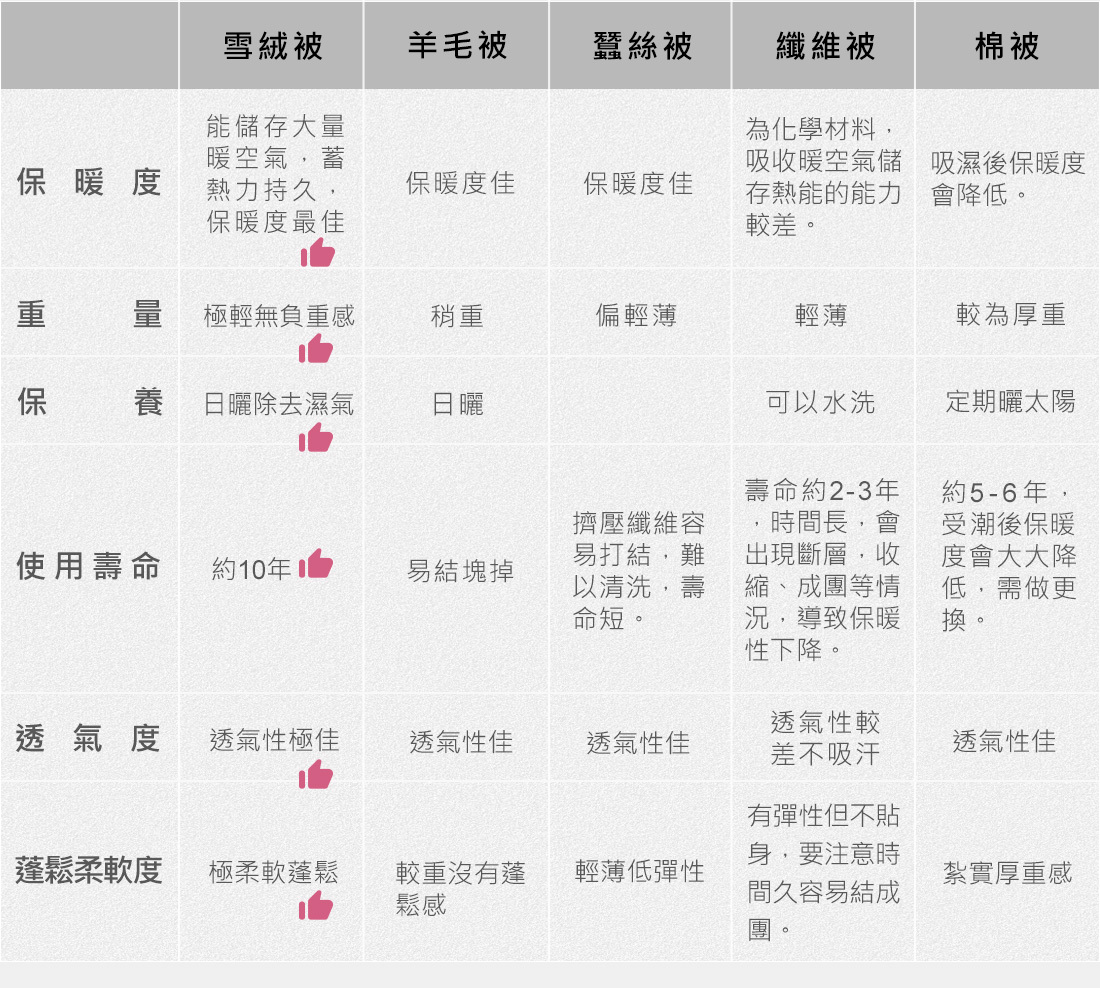 |  | 雪絨被 | 羊毛被 | 蠶絲被 | 纖維被 | 棉被 |
|---|---|---|---|---|---|
| 保暖度 | 能儲存大量暖空氣，蓄熱力持久，保暖度最佳 | 保暖度佳 | 保暖度佳 | 為化學材料，吸收暖空氣儲存熱能的能力較差。 | 吸濕後保暖度會降低。 |
| 重量 | 極輕無負重感 | 稍重 | 偏輕薄 | 輕薄 | 較為厚重 |
| 保養 | 日曬除去濕氣 | 日曬 |  | 可以水洗 | 定期曬太陽 |
| 使用壽命 | 約10年 | 易結塊掉 | 擠壓纖維容易打結，難以清洗，壽命短。 | 壽命約2-3年，時間長，會出現斷層，收縮、成團等情況，導致保暖性下降。 | 約5-6年，受潮後保暖度會大大降低，需做更換。 |
| 透氣度 | 透氣性極佳 | 透氣性佳 | 透氣性佳 | 透氣性較差不吸汗 | 透氣性佳 |
| 蓬鬆柔軟度 | 極柔軟蓬鬆 | 較重沒有蓬鬆感 | 輕薄低彈性 | 有彈性但不貼身，要注意時間久容易結成團。 | 紮實厚重感 |